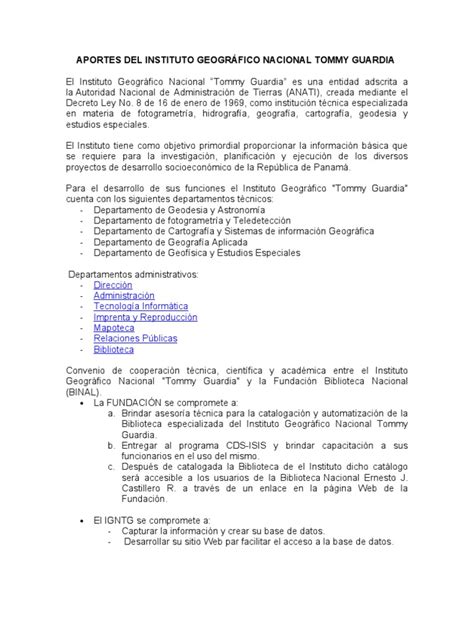 APORTES DEL INSTITUTO GEOGRÁFICO NACIONAL TOMMY GUARDIA

El Instituto Geográfico Nacional "Tommy Guardia" es una entidad adscrita a la Autoridad Nacional de Administración de Tierras (ANATI), creada mediante el Decreto Ley No. 8 de 16 de enero de 1969, como institución técnica especializada en materia de fotogrametría, hidrografía, geografía, cartografía, geodesia y estudios especiales.

El Instituto tiene como objetivo primordial proporcionar la información básica que se requiere para la investigación, planificación y ejecución de los diversos proyectos de desarrollo socioeconómico de la República de Panamá.

Para el desarrollo de sus funciones el Instituto Geográfico "Tommy Guardia" cuenta con los siguientes departamentos técnicos:
- Departamento de Geodesia y Astronomía
- Departamento de fotogrametría y Teledetección
- Departamento de Cartografía y Sistemas de información Geográfica
- Departamento de Geografía Aplicada
- Departamento de Geofísica y Estudios Especiales

Departamentos administrativos:
- Dirección
- Administración
- Tecnología Informática
- Imprenta y Reproducción
- Mapoteca
- Relaciones Públicas
- Biblioteca

Convenio de cooperación técnica, científica y académica entre el Instituto Geográfico Nacional "Tommy Guardia" y la Fundación Biblioteca Nacional (BINAL).
• La FUNDACIÓN se compromete a:
a. Brindar asesoría técnica para la catalogación y automatización de la Biblioteca especializada del Instituto Geográfico Nacional Tommy Guardia.
b. Entregar al programa CDS-ISIS y brindar capacitación a sus funcionarios en el uso del mismo.
c. Después de catalogada la Biblioteca de el Instituto dicho catálogo será accesible a los usuarios de la Biblioteca Nacional Ernesto J. Castillero R. a través de un enlace en la página Web de la Fundación.

• El IGNTG se compromete a:
- Capturar la información y crear su base de datos.
- Desarrollar su sitio Web par facilitar el acceso a la base de datos.